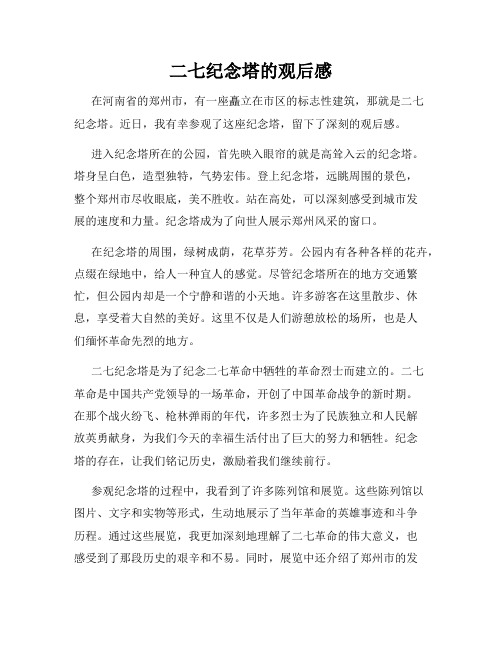 二七纪念塔的观后感

在河南省的郑州市，有一座矗立在市区的标志性建筑，那就是二七纪念塔。近日，我有幸参观了这座纪念塔，留下了深刻的观后感。

进入纪念塔所在的公园，首先映入眼帘的就是高耸入云的纪念塔。塔身呈白色，造型独特，气势宏伟。登上纪念塔，远眺周围的景色，整个郑州市尽收眼底，美不胜收。站在高处，可以深刻感受到城市发展的速度和力量。纪念塔成为了向世人展示郑州风采的窗口。

在纪念塔的周围，绿树成荫，花草芬芳。公园内有各种各样的花卉，点缀在绿地中，给人一种宜人的感觉。尽管纪念塔所在的地方交通繁忙，但公园内却是一个宁静和谐的小天地。许多游客在这里散步、休息，享受着大自然的美好。这里不仅是人们游憩放松的场所，也是人们缅怀革命先烈的地方。

二七纪念塔是为了纪念二七革命中牺牲的革命烈士而建立的。二七革命是中国共产党领导的一场革命，开创了中国革命战争的新时期。在那个战火纷飞、枪林弹雨的年代，许多烈士为了民族独立和人民解放英勇献身，为我们今天的幸福生活付出了巨大的努力和牺牲。纪念塔的存在，让我们铭记历史，激励着我们继续前行。

参观纪念塔的过程中，我看到了许多陈列馆和展览。这些陈列馆以图片、文字和实物等形式，生动地展示了当年革命的英雄事迹和斗争历程。通过这些展览，我更加深刻地理解了二七革命的伟大意义，也感受到了那段历史的艰辛和不易。同时，展览中还介绍了郑州市的发